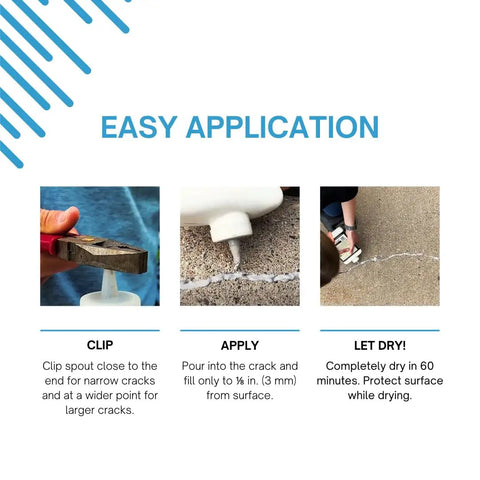 EASY APPLICATION

CLIP

Clip spout close to the end for narrow cracks and at a wider point for larger cracks.

APPLY

Pour into the crack and fill only to ⅛ in. (3 mm) from surface.

LET DRY!

Completely dry in 60 minutes. Protect surface while drying.